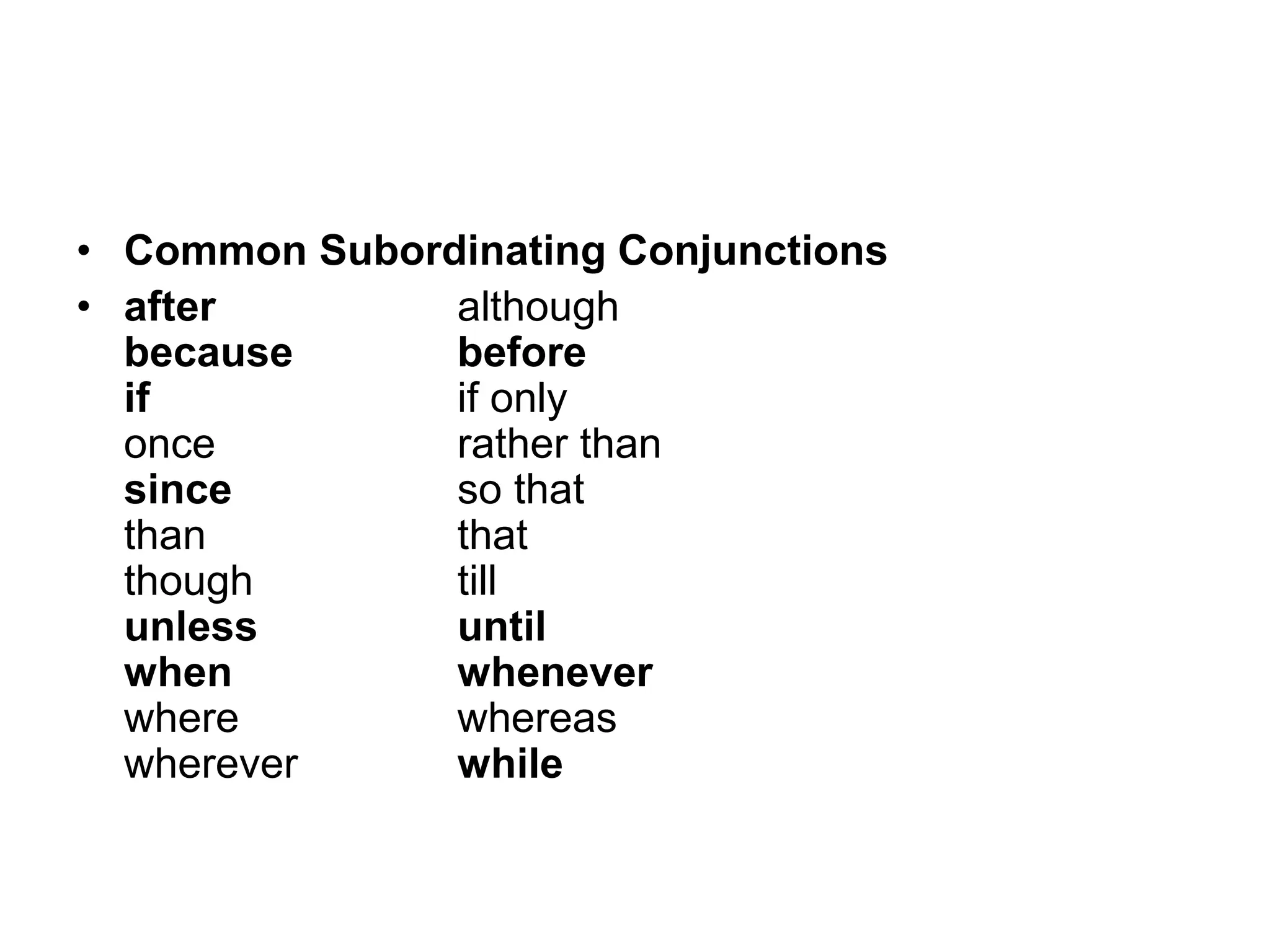 • Common Subordinating Conjunctions

• after
because
if
once
since
than
though
unless
when
where
wherever

although
before
if only
rather than
so that
that
till
until
whenever
whereas
while